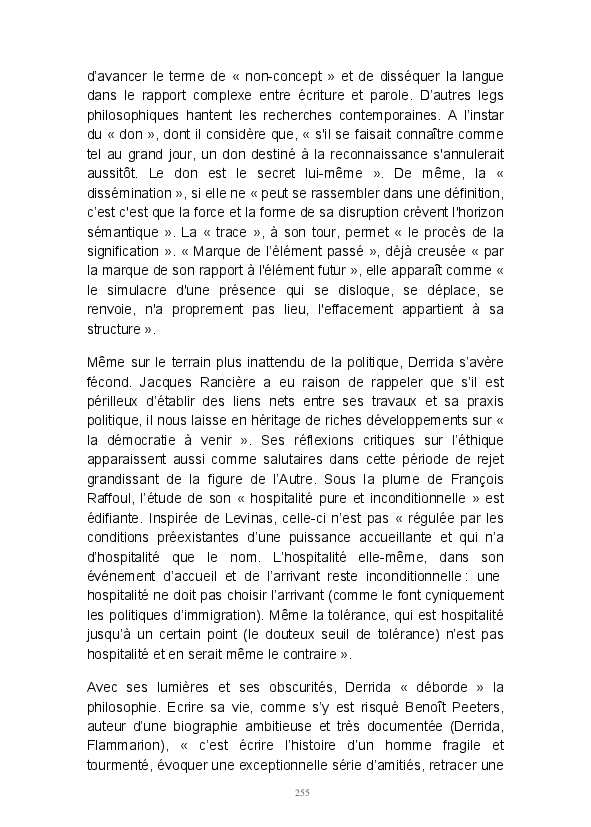 d'avancer le terme de « non-concept » et de disséquer la langue dans le rapport complexe entre écriture et parole. D'autres legs philosophiques hantent les recherches contemporaines. A l'instar du « don », dont il considère que, « s'il se faisait connaître comme tel au grand jour, un don destiné à la reconnaissance s'annulerait aussitôt. Le don est le secret lui-même ». De même, la « dissémination », si elle ne « peut se rassembler dans une définition, c'est c'est que la force et la forme de sa disruption crèvent l'horizon sémantique ». La « trace », à son tour, permet « le procès de la signification ». « Marque de l'élément passé », déjà creusée « par la marque de son rapport à l'élément futur », elle apparaît comme « le simulacre d'une présence qui se disloque, se déplace, se renvoie, n'a proprement pas lieu, l'effacement appartient à sa structure ».

Même sur le terrain plus inattendu de la politique, Derrida s'avère fécond. Jacques Rancière a eu raison de rappeler que s'il est périlleux d'établir des liens nets entre ses travaux et sa praxis politique, il nous laisse en héritage de riches développements sur « la démocratie à venir ». Ses réflexions critiques sur l'éthique apparaissent aussi comme salutaires dans cette période de rejet grandissant de la figure de l'Autre. Sous la plume de François Raffoul, l'étude de son « hospitalité pure et inconditionnelle » est édifiante. Inspirée de Levinas, celle-ci n'est pas « régulée par les conditions préexistantes d'une puissance accueillante et qui n'a d'hospitalité que le nom. L'hospitalité elle-même, dans son événement d'accueil et de l'arrivant reste inconditionnelle : une hospitalité ne doit pas choisir l'arrivant (comme le font cyniquement les politiques d'immigration). Même la tolérance, qui est hospitalité jusqu'à un certain point (le douteux seuil de tolérance) n'est pas hospitalité et en serait même le contraire ».

Avec ses lumières et ses obscurités, Derrida « déborde » la philosophie. Ecrire sa vie, comme s'y est risqué Benoît Peeters, auteur d'une biographie ambitieuse et très documentée (Derrida, Flammarion), « c'est écrire l'histoire d'un homme fragile et tourmenté, évoquer une exceptionnelle série d'amitiés, retracer une

255